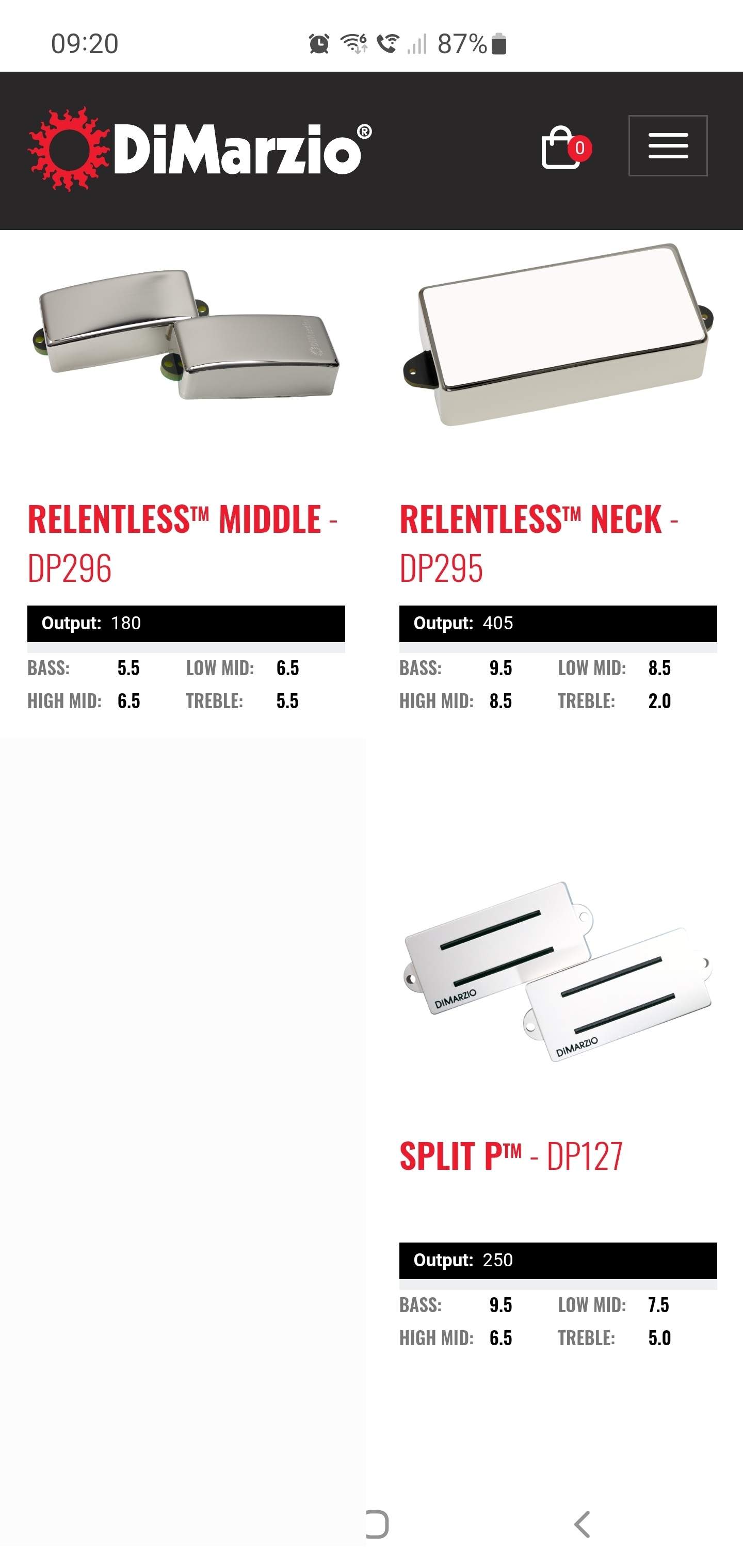 09:20 87%

DiMarzio®

0

RELENTLESS™ MIDDLE - DP296

Output: 180

BASS: 5.5 LOW MID: 6.5
HIGH MID: 6.5 TREBLE: 5.5

RELENTLESS™ NECK - DP295

Output: 405

BASS: 9.5 LOW MID: 8.5
HIGH MID: 8.5 TREBLE: 2.0

DIMARZIO DIMARZIO

SPLIT P™ - DP127

Output: 250

BASS: 9.5 LOW MID: 7.5
HIGH MID: 6.5 TREBLE: 5.0